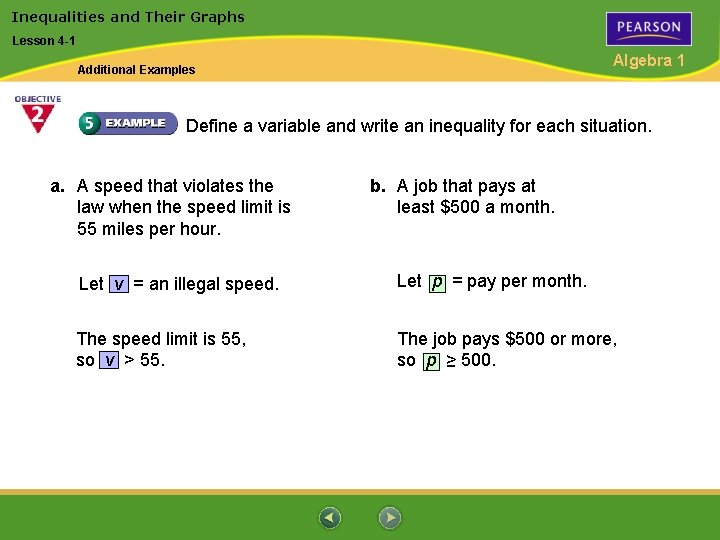 Inequalities and Their Graphs

Lesson 4-1

Additional Examples

PEARSON

Algebra 1

OBJECTIVE 2

5 EXAMPLE Define a variable and write an inequality for each situation.

a. A speed that violates the law when the speed limit is 55 miles per hour.

Let $v$ = an illegal speed.

The speed limit is 55, so $v > 55$.

b. A job that pays at least \$500 a month.

Let $p$ = pay per month.

The job pays \$500 or more, so $p \geq 500$.